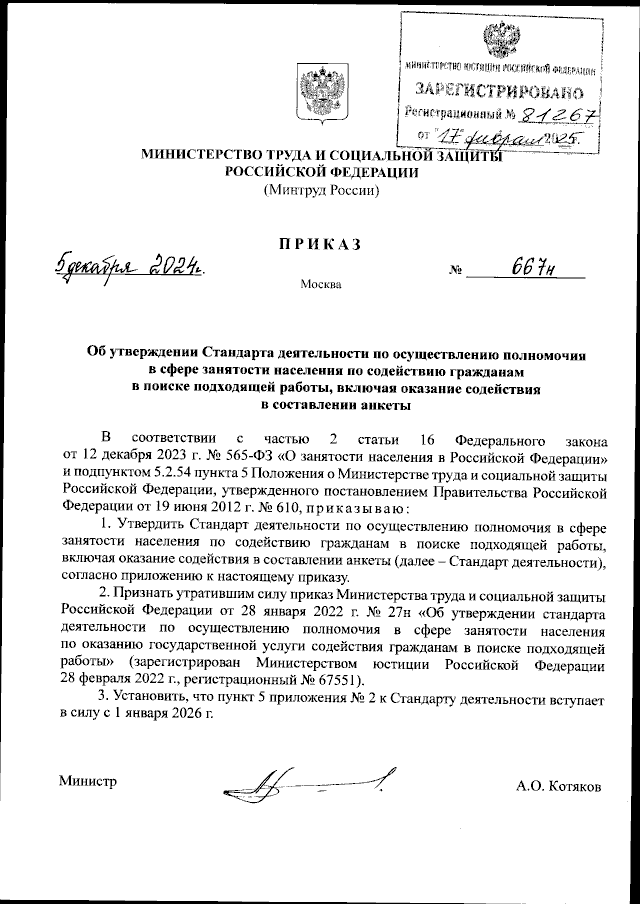 МИНИСТЕРСТВО ЮСТИЦИИ РОССИЙСКОЙ ФЕДЕРАЦИИ
ЗАРЕГИСТРИРОВАНО
Регистрационный № 81267
от "17" февраля 2025.

МИНИСТЕРСТВО ТРУДА И СОЦИАЛЬНОЙ ЗАЩИТЫ РОССИЙСКОЙ ФЕДЕРАЦИИ
(Минтруд России)

ПРИКАЗ

5 декабря 2024г. № 667н

Москва

Об утверждении Стандарта деятельности по осуществлению полномочия в сфере занятости населения по содействию гражданам в поиске подходящей работы, включая оказание содействия в составлении анкеты

В соответствии с частью 2 статьи 16 Федерального закона от 12 декабря 2023 г. № 565-ФЗ «О занятости населения в Российской Федерации» и подпунктом 5.2.54 пункта 5 Положения о Министерстве труда и социальной защиты Российской Федерации, утвержденного постановлением Правительства Российской Федерации от 19 июня 2012 г. № 610, приказываю:

1. Утвердить Стандарт деятельности по осуществлению полномочия в сфере занятости населения по содействию гражданам в поиске подходящей работы, включая оказание содействия в составлении анкеты (далее – Стандарт деятельности), согласно приложению к настоящему приказу.

2. Признать утратившим силу приказ Министерства труда и социальной защиты Российской Федерации от 28 января 2022 г. № 27н «Об утверждении стандарта деятельности по осуществлению полномочия в сфере занятости населения по оказанию государственной услуги содействия гражданам в поиске подходящей работы» (зарегистрирован Министерством юстиции Российской Федерации 28 февраля 2022 г., регистрационный № 67551).

3. Установить, что пункт 5 приложения № 2 к Стандарту деятельности вступает в силу с 1 января 2026 г.

Министр А.О. Котяков